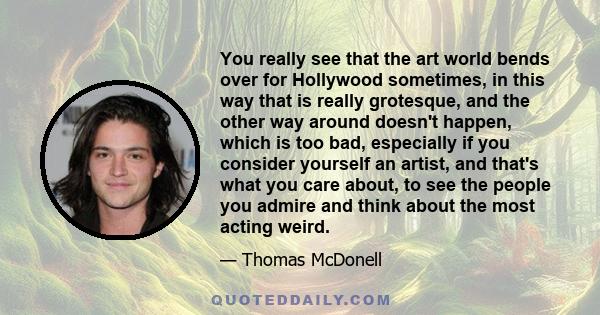 You really see that the art world bends over for Hollywood sometimes, in this way that is really grotesque, and the other way around doesn't happen, which is too bad, especially if you consider yourself an artist, and that's what you care about, to see the people you admire and think about the most acting weird.

— Thomas McDonell

QUOTEDDAILY.COM